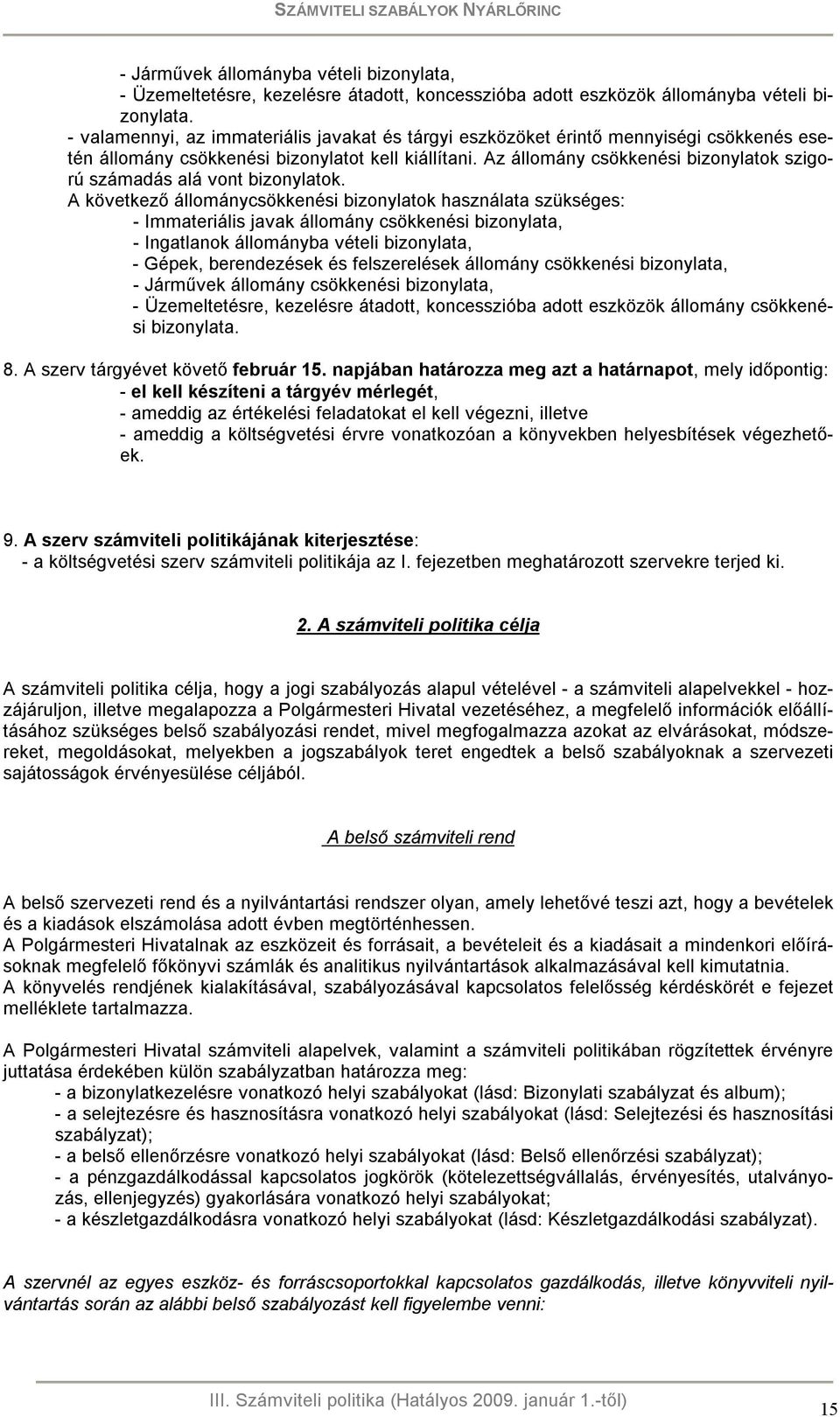 SZÁMVITELI SZABÁLYOK NYÁRLŐRINC

- Járművek állományba vételi bizonylata,
- Üzemeltetésre, kezelésre átadott, koncesszióba adott eszközök állományba vételi bizonylata.
- valamennyi, az immateriális javakat és tárgyi eszközöket érintő mennyiségi csökkenés esetén állomány csökkenési bizonylatot kell kiállítani. Az állomány csökkenési bizonylatok szigorú számadás alá vont bizonylatok.
A következő állománycsökkenési bizonylatok használata szükséges:
- Immateriális javak állomány csökkenési bizonylata,
- Ingatlanok állományba vételi bizonylata,
- Gépek, berendezések és felszerelések állomány csökkenési bizonylata,
- Járművek állomány csökkenési bizonylata,
- Üzemeltetésre, kezelésre átadott, koncesszióba adott eszközök állomány csökkenési bizonylata.

8. A szerv tárgyévet követő február 15. napjában határozza meg azt a határnapot, mely időpontig:
- el kell készíteni a tárgyév mérlegét,
- ameddig az értékelési feladatokat el kell végezni, illetve
- ameddig a költségvetési érvre vonatkozóan a könyvekben helyesbítések végezhetőek.

9. A szerv számviteli politikájának kiterjesztése:
- a költségvetési szerv számviteli politikája az I. fejezetben meghatározott szervekre terjed ki.

2. A számviteli politika célja

A számviteli politika célja, hogy a jogi szabályozás alapul vételével - a számviteli alapelvekkel - hozzájáruljon, illetve megalapozza a Polgármesteri Hivatal vezetéséhez, a megfelelő információk előállításához szükséges belső szabályozási rendet, mivel megfogalmazza azokat az elvárásokat, módszereket, megoldásokat, melyekben a jogszabályok teret engedtek a belső szabályoknak a szervezeti sajátosságok érvényesülése céljából.

A belső számviteli rend

A belső szervezeti rend és a nyilvántartási rendszer olyan, amely lehetővé teszi azt, hogy a bevételek és a kiadások elszámolása adott évben megtörténhessen.
A Polgármesteri Hivatalnak az eszközeit és forrásait, a bevételeit és a kiadásait a mindenkori előírásoknak megfelelő főkönyvi számlák és analitikus nyilvántartások alkalmazásával kell kimutatnia.
A könyvelés rendjének kialakításával, szabályozásával kapcsolatos felelősség kérdéskörét e fejezet melléklete tartalmazza.

A Polgármesteri Hivatal számviteli alapelvek, valamint a számviteli politikában rögzítettek érvényre juttatása érdekében külön szabályzatban határozza meg:
- a bizonylatkezelésre vonatkozó helyi szabályokat (lásd: Bizonylati szabályzat és album);
- a selejtezésre és hasznosításra vonatkozó helyi szabályokat (lásd: Selejtezési és hasznosítási szabályzat);
- a belső ellenőrzésre vonatkozó helyi szabályokat (lásd: Belső ellenőrzési szabályzat);
- a pénzgazdálkodással kapcsolatos jogkörök (kötelezettségvállalás, érvényesítés, utalványozás, ellenjegyzés) gyakorlására vonatkozó helyi szabályokat;
- a készletgazdálkodásra vonatkozó helyi szabályokat (lásd: Készletgazdálkodási szabályzat).

A szervnél az egyes eszköz- és forráscsoportokkal kapcsolatos gazdálkodás, illetve könyvviteli nyilvántartás során az alábbi belső szabályozást kell figyelembe venni:

III. Számviteli politika (Hatályos 2009. január 1.-től) 15